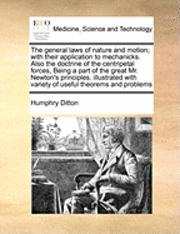 ECCO

Medicine, Science and Technology

The general laws of nature and motion; with their application to mechanicks. Also the doctrine of the centripetal forces, Being a part of the great Mr. Newton's principles. Illustrated with variety of useful theorems and problems

Humphry Ditton